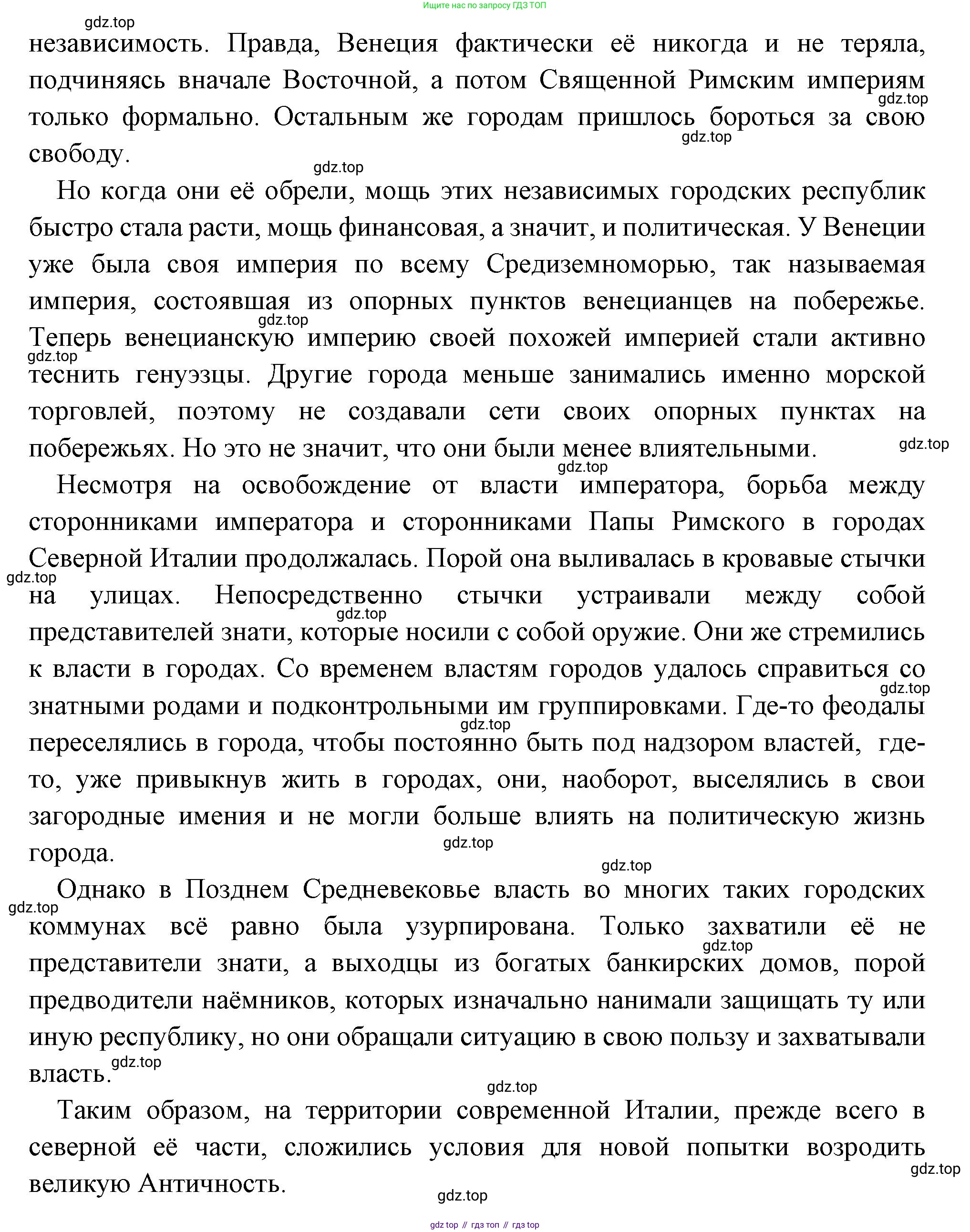 Ищите нас по запросу ГДЗ ТОП

gdz.top

независимость. Правда, Венеция фактически её никогда и не теряла, подчиняясь вначале Восточной, а потом Священной Римским империям только формально. Остальным же городам пришлось бороться за свою свободу.

gdz.top

gdz.top

gdz.top

Но когда они её обрели, мощь этих независимых городских республик быстро стала расти, мощь финансовая, а значит, и политическая. У Венеции уже была своя империя по всему Средиземноморью, так называемая империя, состоявшая из опорных пунктов венецианцев на побережье. Теперь венецианскую империю своей похожей империей стали активно теснить генуэзцы. Другие города меньше занимались именно морской торговлей, поэтому не создавали сети своих опорных пунктах на побережьях. Но это не значит, что они были менее влиятельными.

gdz.top

gdz.top

gdz.top

gdz.top

Несмотря на освобождение от власти императора, борьба между сторонниками императора и сторонниками Папы Римского в городах Северной Италии продолжалась. Порой она выливалась в кровавые стычки на улицах. Непосредственно стычки устраивали между собой представителей знати, которые носили с собой оружие. Они же стремились к власти в городах. Со временем властям городов удалось справиться со знатными родами и подконтрольными им группировками. Где-то феодалы переселялись в города, чтобы постоянно быть под надзором властей, где-то, уже привыкнув жить в городах, они, наоборот, выселялись в свои загородные имения и не могли больше влиять на политическую жизнь города.

gdz.top

gdz.top

gdz.top

gdz.top

gdz.top

gdz.top

Однако в Позднем Средневековье власть во многих таких городских коммунах всё равно была узурпирована. Только захватили её не представители знати, а выходцы из богатых банкирских домов, порой предводители наёмников, которых изначально нанимали защищать ту или иную республику, но они обращали ситуацию в свою пользу и захватывали власть.

gdz.top

gdz.top

gdz.top

gdz.top

Таким образом, на территории современной Италии, прежде всего в северной её части, сложились условия для новой попытки возродить великую Античность.

gdz.top

gdz.top

gdz top // гдз топ // гдз top